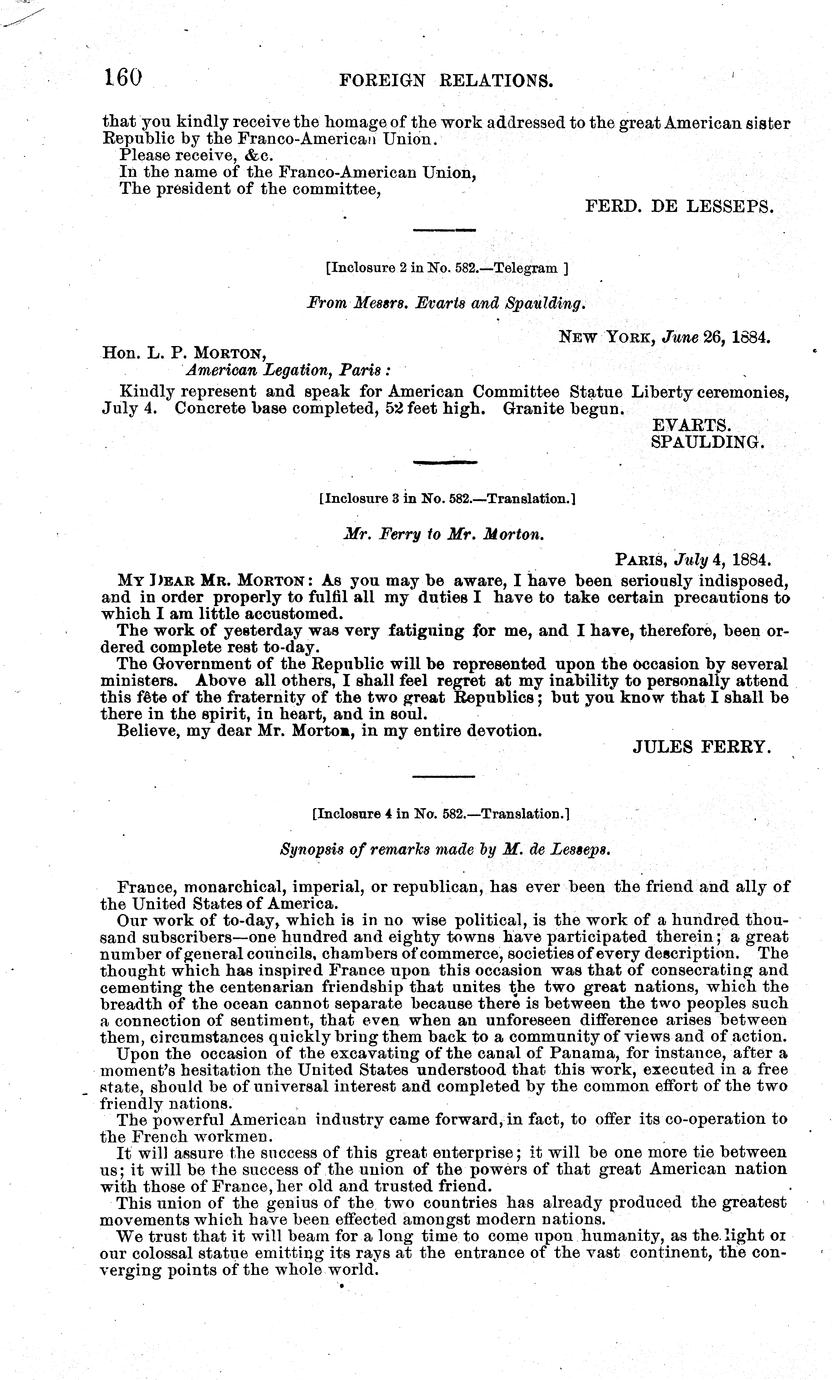 160 FOREIGN RELATIONS.

that you kindly receive the homage of the work addressed to the great American sister Republic by the Franco-American Union.

Please receive, &c.

In the name of the Franco-American Union,

The president of the committee,

FERD. DE LESSEPS.

[Inclosure 2 in No. 582.—Telegram ]

From Messrs. Evarts and Spaulding.

NEW YORK, June 26, 1884.

Hon. L. P. MORTON,
American Legation, Paris:

Kindly represent and speak for American Committee Statue Liberty ceremonies, July 4. Concrete base completed, 52 feet high. Granite begun.

EVARTS.
SPAULDING.

[Inclosure 3 in No. 582.—Translation.]

Mr. Ferry to Mr. Morton.

PARIS, July 4, 1884.

MY DEAR MR. MORTON: As you may be aware, I have been seriously indisposed, and in order properly to fulfil all my duties I have to take certain precautions to which I am little accustomed.

The work of yesterday was very fatiguing for me, and I have, therefore, been ordered complete rest to-day.

The Government of the Republic will be represented upon the occasion by several ministers. Above all others, I shall feel regret at my inability to personally attend this fête of the fraternity of the two great Republics; but you know that I shall be there in the spirit, in heart, and in soul.

Believe, my dear Mr. Morton, in my entire devotion.

JULES FERRY.

[Inclosure 4 in No. 582.—Translation.]

Synopsis of remarks made by M. de Lesseps.

France, monarchical, imperial, or republican, has ever been the friend and ally of the United States of America.

Our work of to-day, which is in no wise political, is the work of a hundred thousand subscribers—one hundred and eighty towns have participated therein; a great number of general councils, chambers of commerce, societies of every description. The thought which has inspired France upon this occasion was that of consecrating and cementing the centenarian friendship that unites the two great nations, which the breadth of the ocean cannot separate because there is between the two peoples such a connection of sentiment, that even when an unforeseen difference arises between them, circumstances quickly bring them back to a community of views and of action.

Upon the occasion of the excavating of the canal of Panama, for instance, after a moment's hesitation the United States understood that this work, executed in a free state, should be of universal interest and completed by the common effort of the two friendly nations.

The powerful American industry came forward, in fact, to offer its co-operation to the French workmen.

It will assure the success of this great enterprise; it will be one more tie between us; it will be the success of the union of the powers of that great American nation with those of France, her old and trusted friend.

This union of the genius of the two countries has already produced the greatest movements which have been effected amongst modern nations.

We trust that it will beam for a long time to come upon humanity, as the light of our colossal statue emitting its rays at the entrance of the vast continent, the converging points of the whole world.